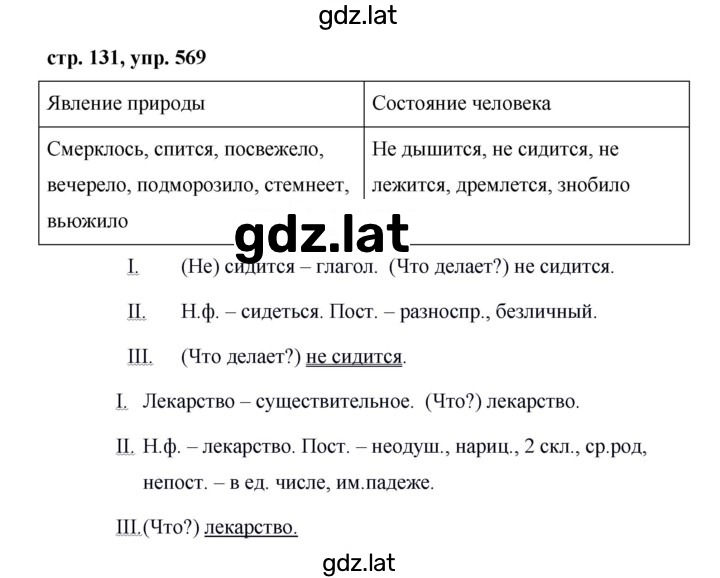 gdz.lat

стр. 131, упр. 569

| Явление природы | Состояние человека |
|---|---|
| Смерклось, спится, посвежело, вечерело, подморозило, стемнеет, вьюжило | Не дышится, не сидится, не лежится, дремлется, знобило |

gdz.lat

I. (Не) сидится – глагол. (Что делает?) не сидится.

II. Н.ф. – сидеться. Пост. – разноспр., безличный.

III. (Что делает?) не сидится.

I. Лекарство – существительное. (Что?) лекарство.

II. Н.ф. – лекарство. Пост. – неодуш., нариц., 2 скл., ср.род, непост. – в ед. числе, им.падеже.

III.(Что?) лекарство.

gdz.lat